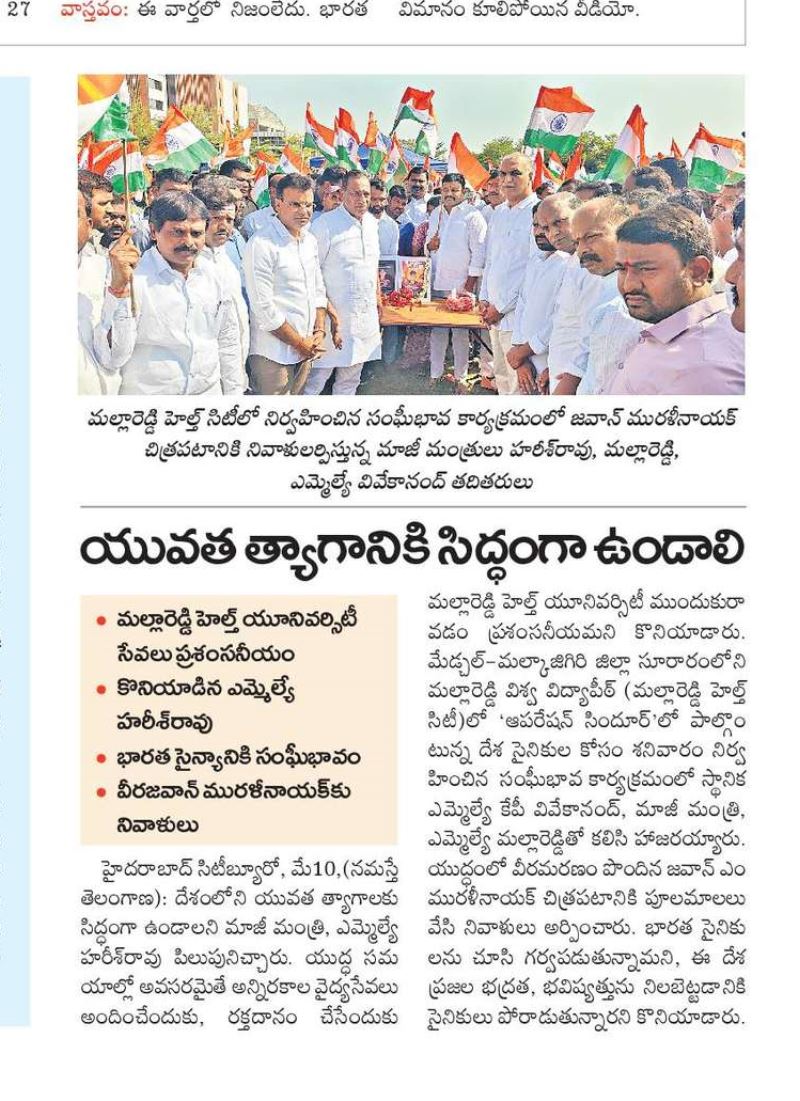 27 వాస్తవం: ఈ వార్తలో నిజంలేదు. భారత విమానం కూలిపోయిన వీడియో.

మల్లారెడ్డి హెల్త్ సిటీలో నిర్వహించిన సంఘీభావ కార్యక్రమంలో జవాన్ మురళీనాయక్ చిత్రపటానికి నివాళులర్పిస్తున్న మాజీ మంత్రులు హరీశ్‌రావు, మల్లారెడ్డి, ఎమ్మెల్యే వివేకానంద్ తదితరులు

యువత త్యాగానికి సిద్ధంగా ఉండాలి

• మల్లారెడ్డి హెల్త్ యూనివర్సిటీ సేవలు ప్రశంసనీయం
• కొనియాడిన ఎమ్మెల్యే హరీశ్‌రావు
• భారత సైన్యానికి సంఘీభావం
• వీరజవాన్ మురళీనాయక్‌కు నివాళులు

హైదరాబాద్ సిటీబ్యూరో, మే10,(నమస్తే తెలంగాణ): దేశంలోని యువత త్యాగాలకు సిద్ధంగా ఉండాలని మాజీ మంత్రి, ఎమ్మెల్యే హరీశ్‌రావు పిలుపునిచ్చారు. యుద్ధ సమయాల్లో అవసరమైతే అన్నిరకాల వైద్యసేవలు అందించేందుకు, రక్తదానం చేసేందుకు మల్లారెడ్డి హెల్త్ యూనివర్సిటీ ముందుకురావడం ప్రశంసనీయమని కొనియాడారు. మేడ్చల్-మల్కాజిగిరి జిల్లా సూరారంలోని మల్లారెడ్డి విశ్వ విద్యాపీఠ్ (మల్లారెడ్డి హెల్త్ సిటీ)లో 'ఆపరేషన్ సిందూర్'లో పాల్గొంటున్న దేశ సైనికుల కోసం శనివారం నిర్వహించిన సంఘీభావ కార్యక్రమంలో స్థానిక ఎమ్మెల్యే కేపీ వివేకానంద్, మాజీ మంత్రి, ఎమ్మెల్యే మల్లారెడ్డితో కలిసి హాజరయ్యారు. యుద్ధంలో వీరమరణం పొందిన జవాన్ ఎం మురళీనాయక్ చిత్రపటానికి పూలమాలలు వేసి నివాళులు అర్పించారు. భారత సైనికులను చూసి గర్వపడుతున్నామని, ఈ దేశ ప్రజల భద్రత, భవిష్యత్తును నిలబెట్టడానికి సైనికులు పోరాడుతున్నారని కొనియాడారు.